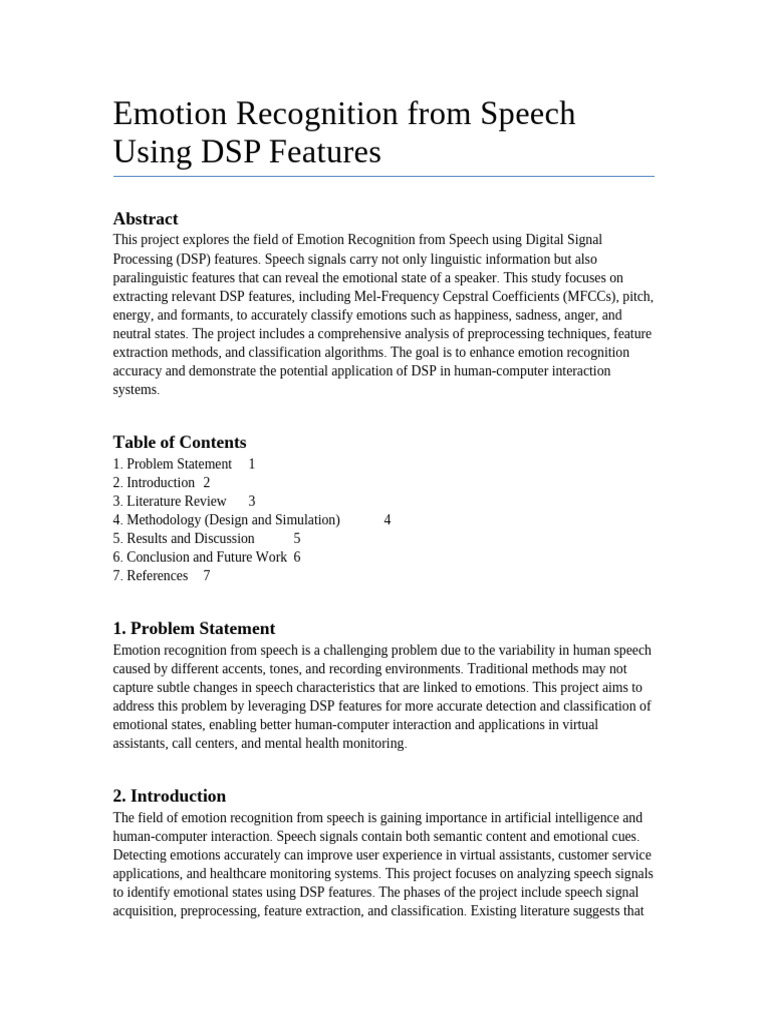 Emotion Recognition from Speech Using DSP Features

Abstract

This project explores the field of Emotion Recognition from Speech using Digital Signal Processing (DSP) features. Speech signals carry not only linguistic information but also paralinguistic features that can reveal the emotional state of a speaker. This study focuses on extracting relevant DSP features, including Mel-Frequency Cepstral Coefficients (MFCCs), pitch, energy, and formants, to accurately classify emotions such as happiness, sadness, anger, and neutral states. The project includes a comprehensive analysis of preprocessing techniques, feature extraction methods, and classification algorithms. The goal is to enhance emotion recognition accuracy and demonstrate the potential application of DSP in human-computer interaction systems.

Table of Contents

1. Problem Statement 1
2. Introduction 2
3. Literature Review 3
4. Methodology (Design and Simulation) 4
5. Results and Discussion 5
6. Conclusion and Future Work 6
7. References 7

1. Problem Statement

Emotion recognition from speech is a challenging problem due to the variability in human speech caused by different accents, tones, and recording environments. Traditional methods may not capture subtle changes in speech characteristics that are linked to emotions. This project aims to address this problem by leveraging DSP features for more accurate detection and classification of emotional states, enabling better human-computer interaction and applications in virtual assistants, call centers, and mental health monitoring.

2. Introduction

The field of emotion recognition from speech is gaining importance in artificial intelligence and human-computer interaction. Speech signals contain both semantic content and emotional cues. Detecting emotions accurately can improve user experience in virtual assistants, customer service applications, and healthcare monitoring systems. This project focuses on analyzing speech signals to identify emotional states using DSP features. The phases of the project include speech signal acquisition, preprocessing, feature extraction, and classification. Existing literature suggests that